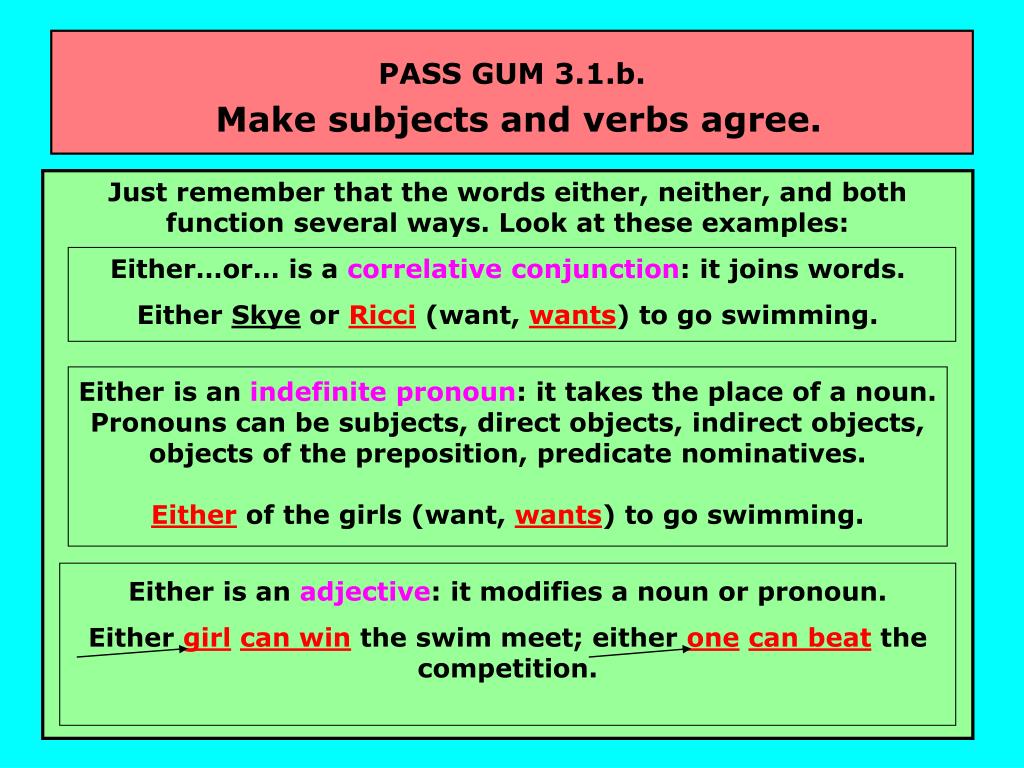 PASS GUM 3.1.b.

Make subjects and verbs agree.

Just remember that the words either, neither, and both function several ways. Look at these examples:

Either…or… is a correlative conjunction: it joins words.

Either Skye or Ricci (want, wants) to go swimming.

Either is an indefinite pronoun: it takes the place of a noun. Pronouns can be subjects, direct objects, indirect objects, objects of the preposition, predicate nominatives.

Either of the girls (want, wants) to go swimming.

Either is an adjective: it modifies a noun or pronoun.

Either girl can win the swim meet; either one can beat the competition.